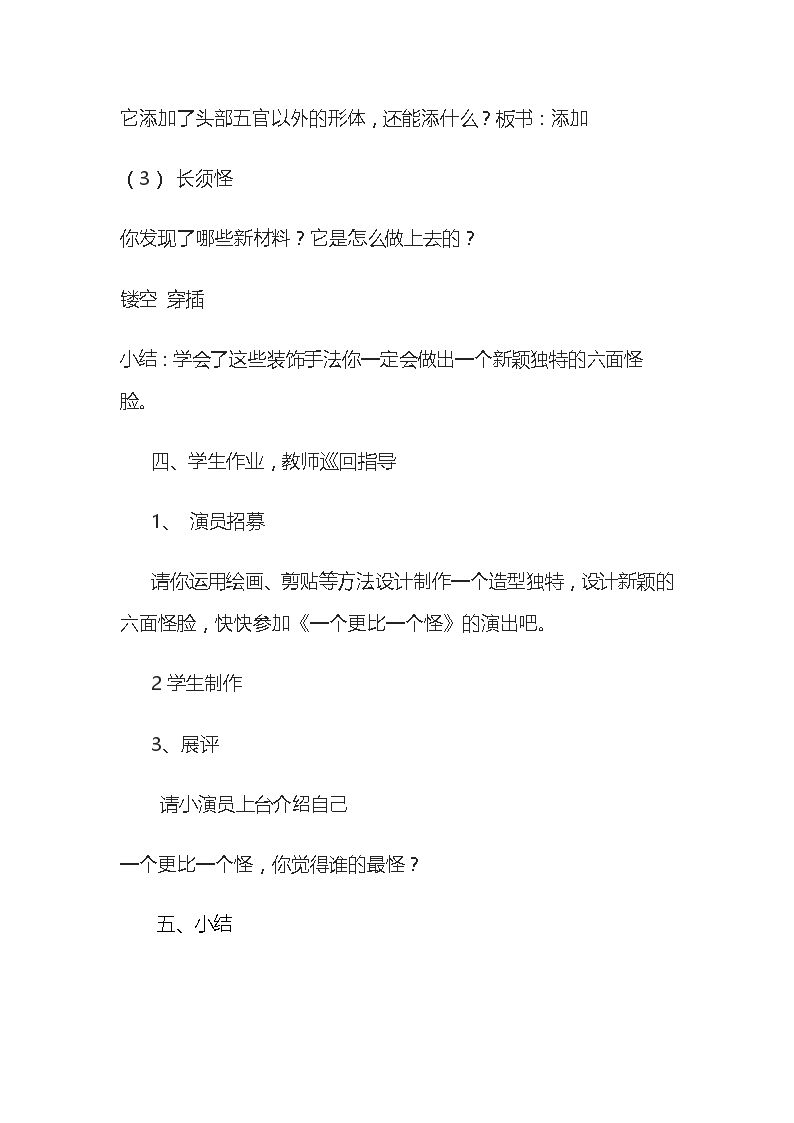 它添加了头部五官以外的形体，还能添什么？板书：添加

（3） 长须怪

你发现了哪些新材料？它是怎么做上去的？

镂空 穿插

小结：学会了这些装饰手法你一定会做出一个新颖独特的六面怪脸。

四、学生作业，教师巡回指导

1、 演员招募

请你运用绘画、剪贴等方法设计制作一个造型独特，设计新颖的六面怪脸，快快参加《一个更比一个怪》的演出吧。

2学生制作

3、展评

请小演员上台介绍自己

一个更比一个怪，你觉得谁的最怪？

五、小结